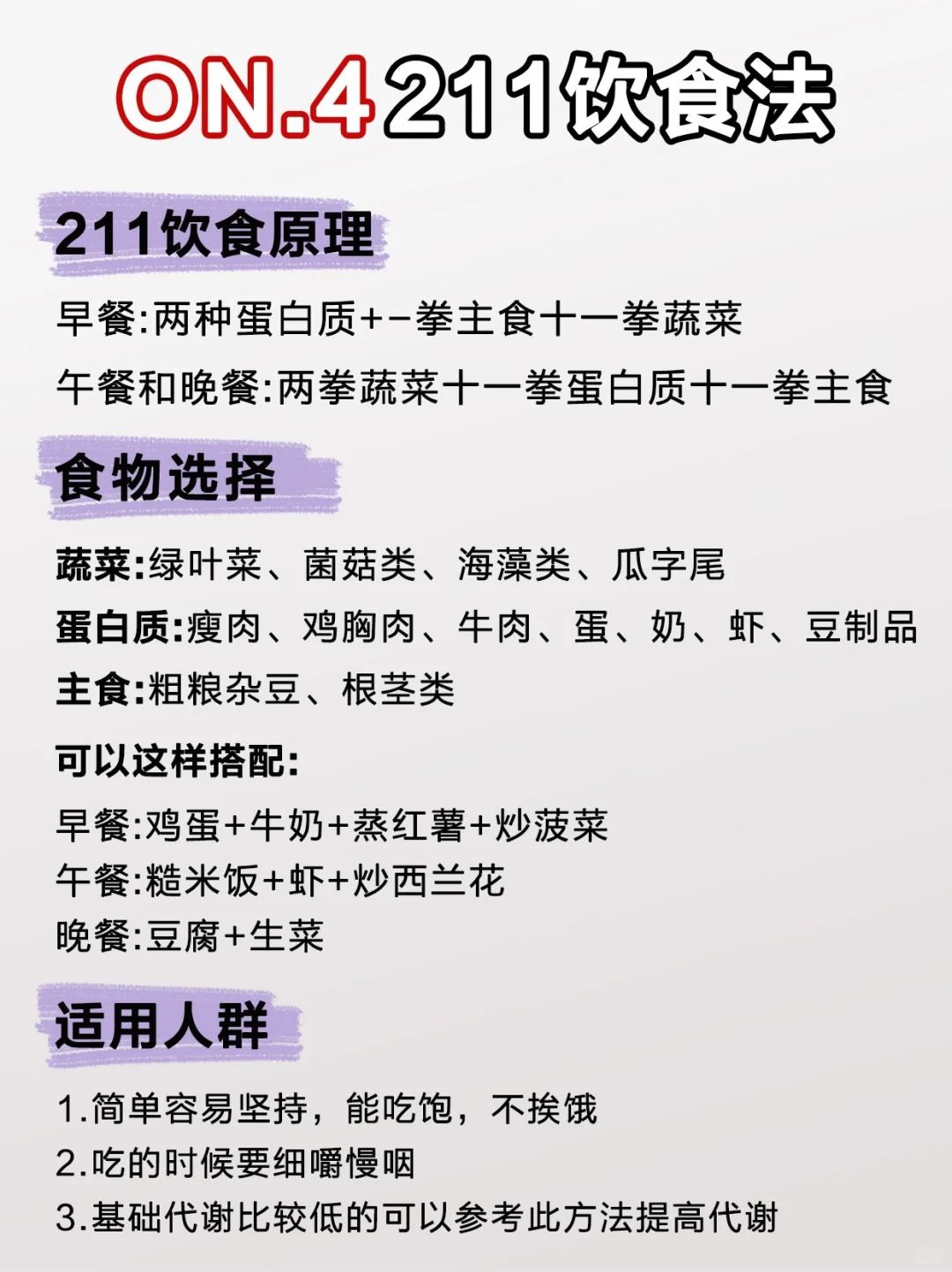 ON.4 211饮食法

211饮食原理

早餐:两种蛋白质+-拳主食十一拳蔬菜

午餐和晚餐:两拳蔬菜十一拳蛋白质十一拳主食

食物选择

蔬菜:绿叶菜、菌菇类、海藻类、瓜字尾

蛋白质:瘦肉、鸡胸肉、牛肉、蛋、奶、虾、豆制品

主食:粗粮杂豆、根茎类

可以这样搭配:

早餐:鸡蛋+牛奶+蒸红薯+炒菠菜
午餐:糙米饭+虾+炒西兰花
晚餐:豆腐+生菜

适用人群

1.简单容易坚持，能吃饱，不挨饿
2.吃的时候要细嚼慢咽
3.基础代谢比较低的可以参考此方法提高代谢